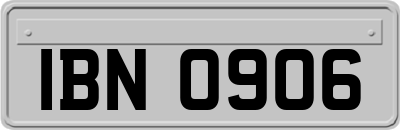 IBN 0906